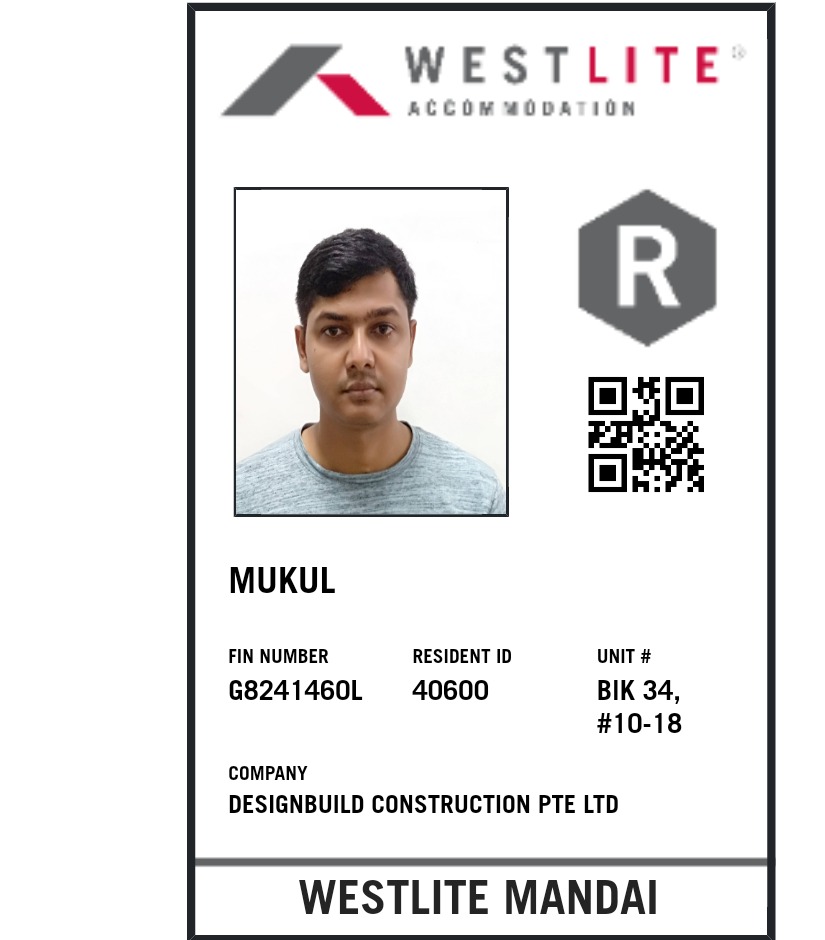 WESTLITE®
ACCOMMODATION

R

MUKUL

FIN NUMBER
G8241460L

RESIDENT ID
40600

UNIT #
BIK 34,
#10-18

COMPANY
DESIGNBUILD CONSTRUCTION PTE LTD

WESTLITE MANDAI